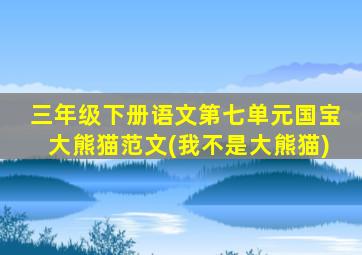 三年级下册语文第七单元国宝大熊猫范文(我不是大熊猫)